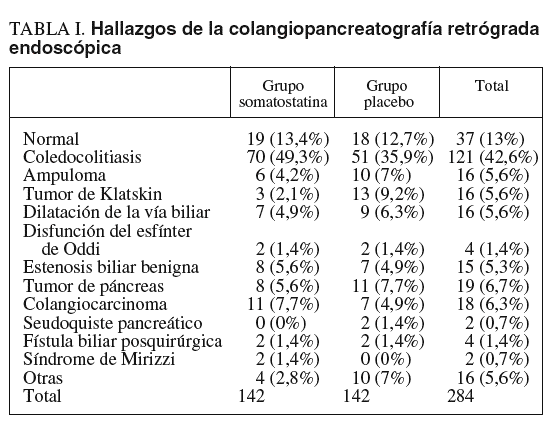 TABLA I. Hallazgos de la colangiopancreatografía retrógrada endoscópica

| | Grupo somatostatina | Grupo placebo | Total |
|---|---|---|---|
| Normal | 19 (13,4%) | 18 (12,7%) | 37 (13%) |
| Coledocolitiasis | 70 (49,3%) | 51 (35,9%) | 121 (42,6%) |
| Ampuloma | 6 (4,2%) | 10 (7%) | 16 (5,6%) |
| Tumor de Klatskin | 3 (2,1%) | 13 (9,2%) | 16 (5,6%) |
| Dilatación de la vía biliar | 7 (4,9%) | 9 (6,3%) | 16 (5,6%) |
| Disfunción del esfínter de Oddi | 2 (1,4%) | 2 (1,4%) | 4 (1,4%) |
| Estenosis biliar benigna | 8 (5,6%) | 7 (4,9%) | 15 (5,3%) |
| Tumor de páncreas | 8 (5,6%) | 11 (7,7%) | 19 (6,7%) |
| Colangiocarcinoma | 11 (7,7%) | 7 (4,9%) | 18 (6,3%) |
| Seudoquiste pancreático | 0 (0%) | 2 (1,4%) | 2 (0,7%) |
| Fístula biliar posquirúrgica | 2 (1,4%) | 2 (1,4%) | 4 (1,4%) |
| Síndrome de Mirizzi | 2 (1,4%) | 0 (0%) | 2 (0,7%) |
| Otras | 4 (2,8%) | 10 (7%) | 16 (5,6%) |
| Total | 142 | 142 | 284 |